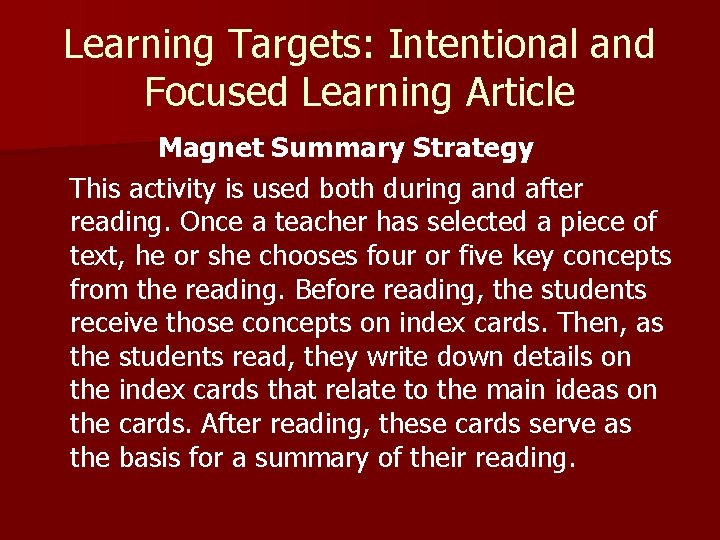 Learning Targets: Intentional and Focused Learning Article

Magnet Summary Strategy

This activity is used both during and after reading. Once a teacher has selected a piece of text, he or she chooses four or five key concepts from the reading. Before reading, the students receive those concepts on index cards. Then, as the students read, they write down details on the index cards that relate to the main ideas on the cards. After reading, these cards serve as the basis for a summary of their reading.